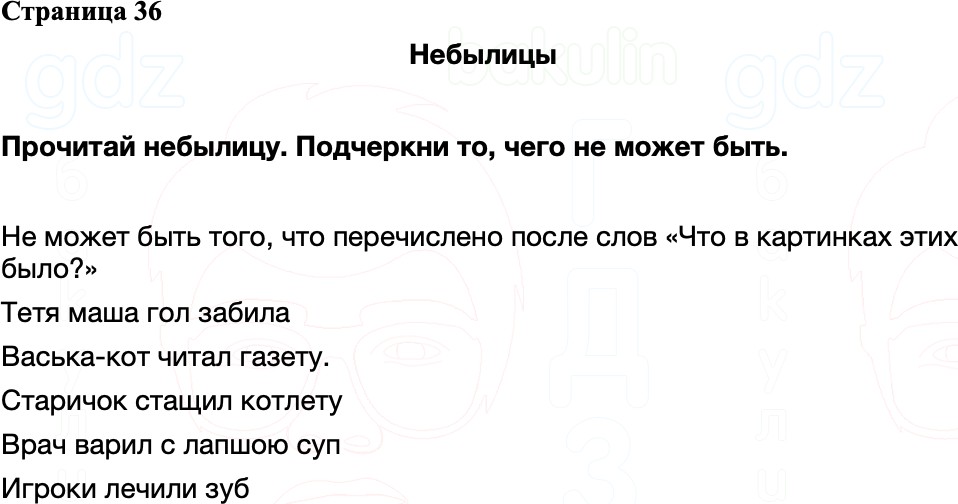 Страница 36

Небылицы

Прочитай небылицу. Подчеркни то, чего не может быть.

Не может быть того, что перечислено после слов «Что в картинках этих было?»

Тетя маша гол забила

Васька-кот читал газету.

Старичок стащил котлету

Врач варил с лапшою суп

Игроки лечили зуб

gdz bakulin